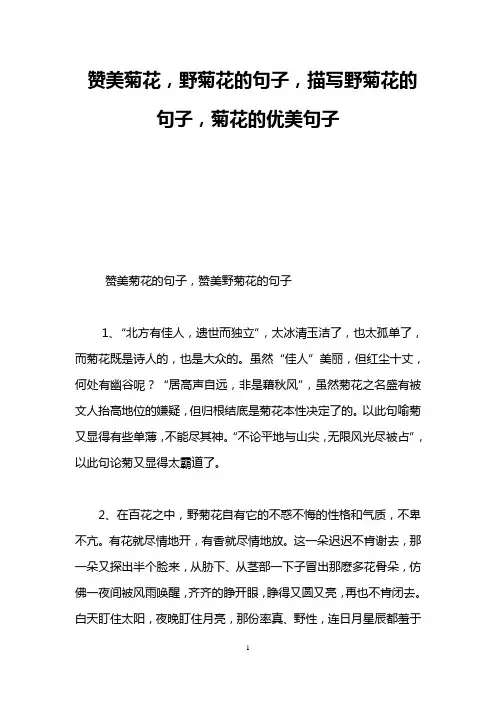 赞美菊花，野菊花的句子，描写野菊花的句子，菊花的优美句子

赞美菊花的句子，赞美野菊花的句子

1、“北方有佳人，遗世而独立”，太冰清玉洁了，也太孤单了，而菊花既是诗人的，也是大众的。虽然“佳人”美丽，但红尘十丈，何处有幽谷呢？“居高声自远，非是藉秋风”，虽然菊花之名盛有被文人抬高地位的嫌疑，但归根结底是菊花本性决定了的。以此句喻菊又显得有些单薄，不能尽其神。“不论平地与山尖，无限风光尽被占”，以此句论菊又显得太霸道了。

2、在百花之中，野菊花自有它的不惑不悔的性格和气质，不卑不亢。有花就尽情地开，有香就尽情地放。这一朵迟迟不肯谢去，那一朵又探出半个脸来，从肋下、从茎部一下子冒出那麽多花骨朵，仿佛一夜间被风雨唤醒，齐齐的睁开眼，睁得又圆又亮，再也不肯闭去。白天盯住太阳，夜晚盯住月亮，那份率真、野性，连日月星辰都羞于

1